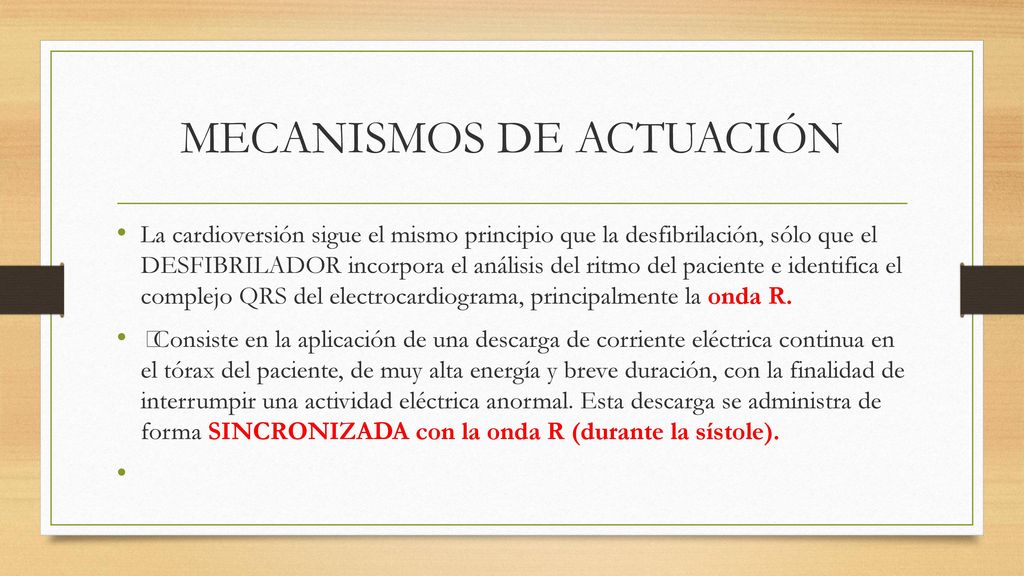 MECANISMOS DE ACTUACIÓN

• La cardioversión sigue el mismo principio que la desfibrilación, sólo que el DESFIBRILADOR incorpora el análisis del ritmo del paciente e identifica el complejo QRS del electrocardiograma, principalmente la onda R.

• Consiste en la aplicación de una descarga de corriente eléctrica continua en el tórax del paciente, de muy alta energía y breve duración, con la finalidad de interrumpir una actividad eléctrica anormal. Esta descarga se administra de forma SINCRONIZADA con la onda R (durante la sístole).

•